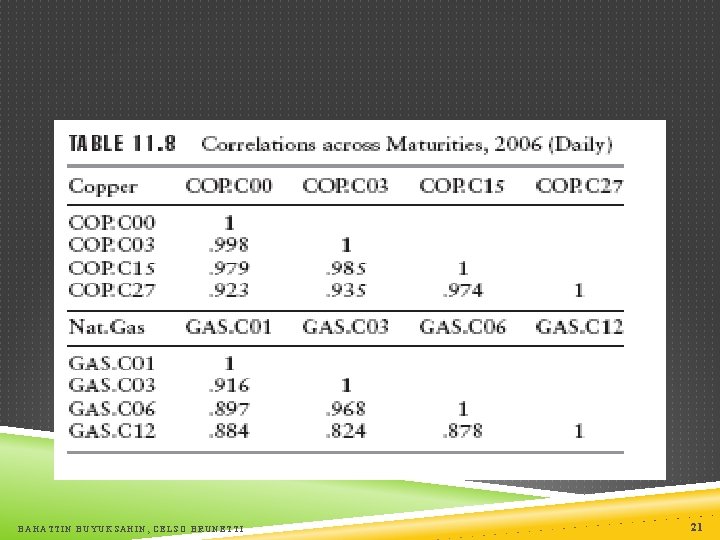 TABLE 11.8 Correlations across Maturities, 2006 (Daily)

| Copper | COP.C00 | COP.C03 | COP.C15 | COP.C27 |
|---|---|---|---|---|
| COP.C00 | 1 | | | |
| COP.C03 | .998 | 1 | | |
| COP.C15 | .979 | .985 | 1 | |
| COP.C27 | .923 | .935 | .974 | 1 |
| Nat.Gas | GAS.C01 | GAS.C03 | GAS.C06 | GAS.C12 |
| GAS.C01 | 1 | | | |
| GAS.C03 | .916 | 1 | | |
| GAS.C06 | .897 | .968 | 1 | |
| GAS.C12 | .884 | .824 | .878 | 1 |

BAHATTIN BUYUKSAHIN, CELSO BRUNETTI

21